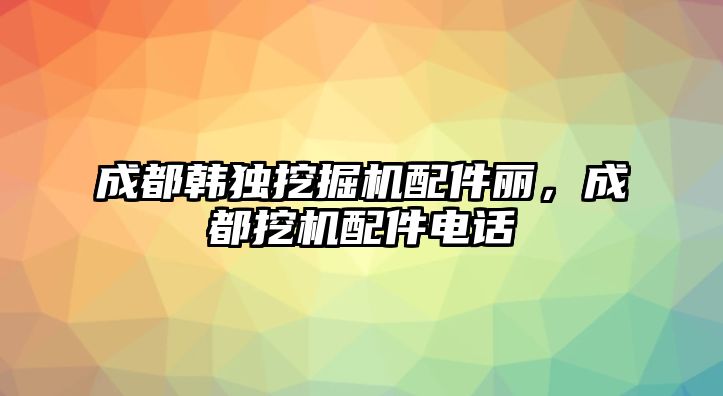 成都韩独挖掘机配件丽，成都挖机配件电话